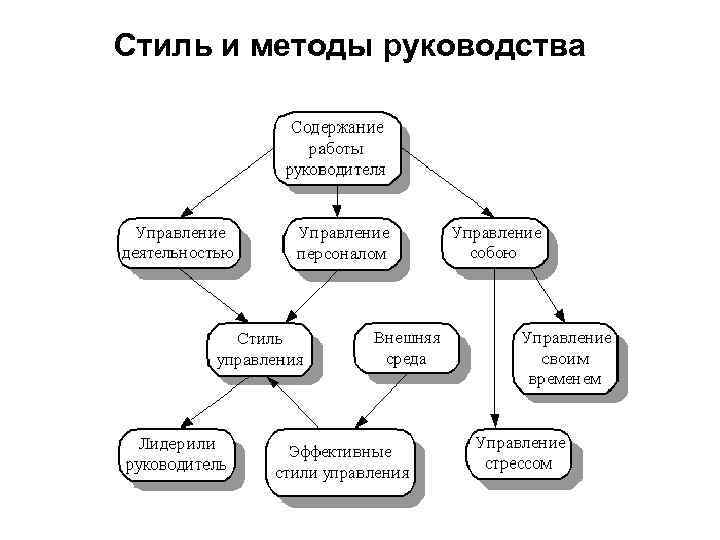 Стиль и методы руководства

Содержание работы руководителя

Управление деятельностью

Управление персоналом

Управление собою

Стиль управления

Внешняя среда

Управление своим временем

Лидерили руководитель

Эффективные стили управления

Управление стрессом